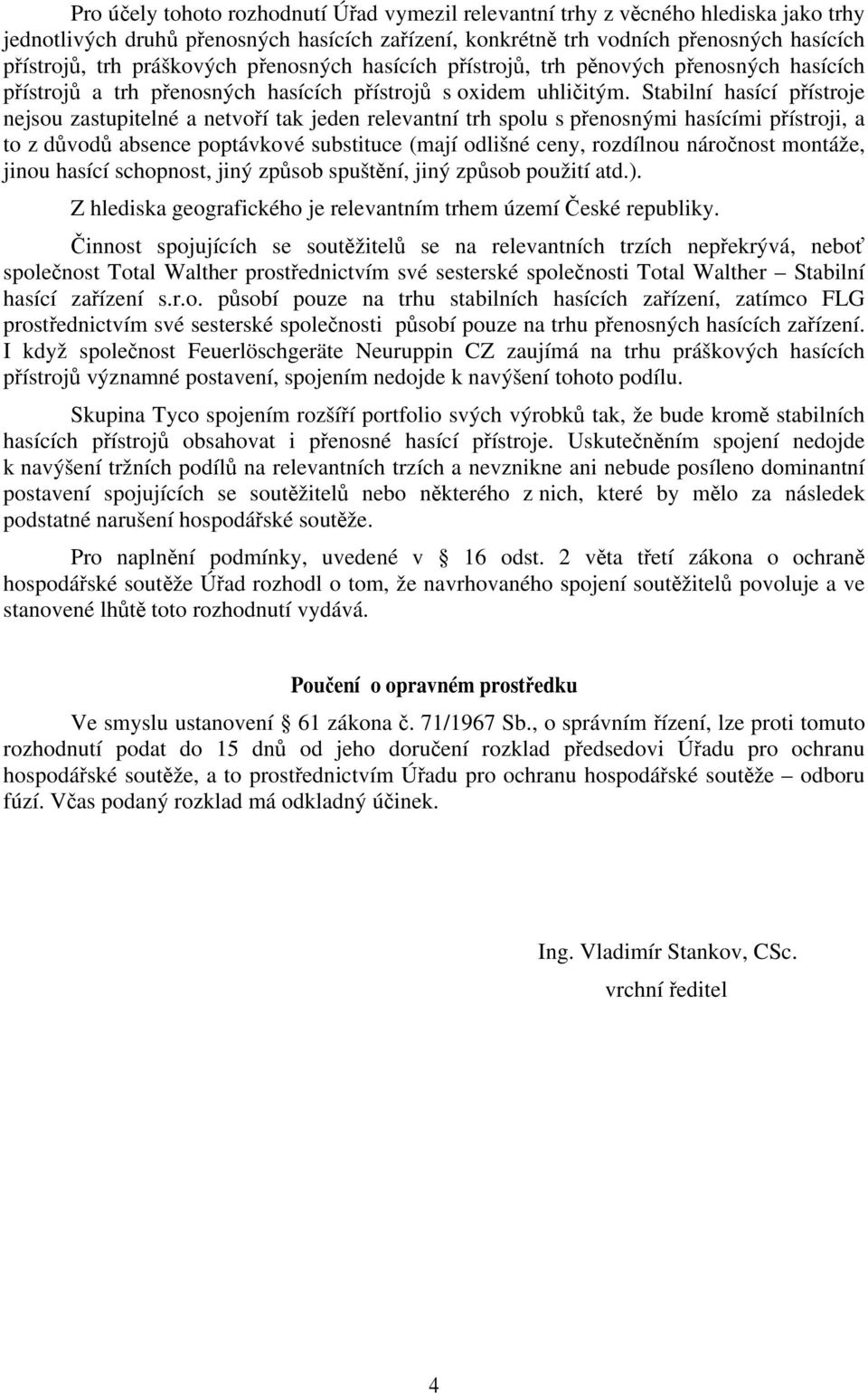 Pro účely tohoto rozhodnutí Úřad vymezil relevantní trhy z věcného hlediska jako trhy jednotlivých druhů přenosných hasících zařízení, konkrétně trh vodních přenosných hasících přístrojů, trh práškových přenosných hasících přístrojů, trh pěnových přenosných hasících přístrojů a trh přenosných hasících přístrojů s oxidem uhličitým. Stabilní hasící přístroje nejsou zastupitelné a netvoří tak jeden relevantní trh spolu s přenosnými hasícími přístroji, a to z důvodů absence poptávkové substituce (mají odlišné ceny, rozdílnou náročnost montáže, jinou hasící schopnost, jiný způsob spuštění, jiný způsob použití atd.).

Z hlediska geografického je relevantním trhem území České republiky.

Činnost spojujících se soutěžitelů se na relevantních trzích nepřekrývá, neboť společnost Total Walther prostřednictvím své sesterské společnosti Total Walther – Stabilní hasící zařízení s.r.o. působí pouze na trhu stabilních hasících zařízení, zatímco FLG prostřednictvím své sesterské společnosti působí pouze na trhu přenosných hasících zařízení. I když společnost Feuerlöschgeräte Neuruppin CZ zaujímá na trhu práškových hasících přístrojů významné postavení, spojením nedojde k navýšení tohoto podílu.

Skupina Tyco spojením rozšíří portfolio svých výrobků tak, že bude kromě stabilních hasících přístrojů obsahovat i přenosné hasící přístroje. Uskutečněním spojení nedojde k navýšení tržních podílů na relevantních trzích a nevznikne ani nebude posíleno dominantní postavení spojujících se soutěžitelů nebo některého z nich, které by mělo za následek podstatné narušení hospodářské soutěže.

Pro naplnění podmínky, uvedené v § 16 odst. 2 věta třetí zákona o ochraně hospodářské soutěže Úřad rozhodl o tom, že navrhovaného spojení soutěžitelů povoluje a ve stanovené lhůtě toto rozhodnutí vydává.

Poučení o opravném prostředku

Ve smyslu ustanovení § 61 zákona č. 71/1967 Sb., o správním řízení, lze proti tomuto rozhodnutí podat do 15 dnů od jeho doručení rozklad předsedovi Úřadu pro ochranu hospodářské soutěže, a to prostřednictvím Úřadu pro ochranu hospodářské soutěže – odboru fúzí. Včas podaný rozklad má odkladný účinek.

Ing. Vladimír Stankov, CSc.
vrchní ředitel

4